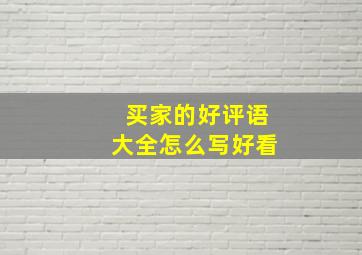 买家的好评语
大全怎么写好看